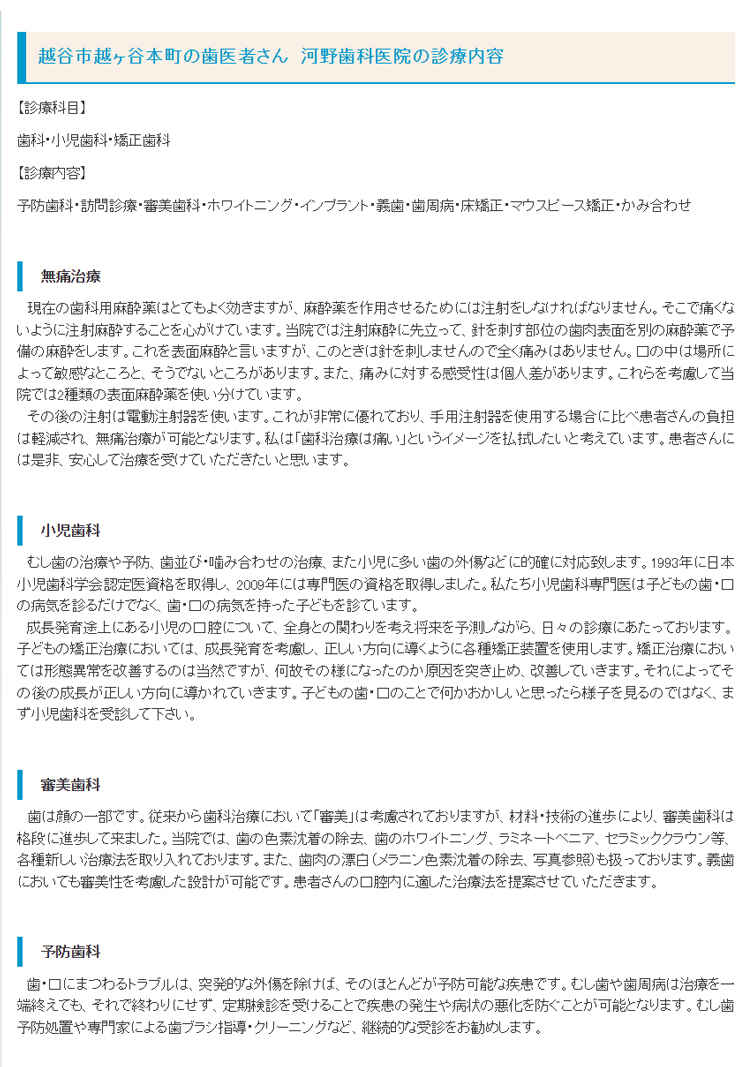 越谷市越ヶ谷本町の歯医者さん　河野歯科医院の診療内容

【診療科目】

歯科・小児歯科・矯正歯科

【診療内容】

予防歯科・訪問診療・審美歯科・ホワイトニング・インプラント・義歯・歯周病・床矯正・マウスピース矯正・かみ合わせ

無痛治療

現在の歯科用麻酔薬はとてもよく効きますが、麻酔薬を作用させるためには注射をしなければなりません。そこで痛くないように注射麻酔することを心がけています。当院では注射麻酔に先立って、針を刺す部位の歯肉表面を別の麻酔薬で予備の麻酔をします。これを表面麻酔と言いますが、このときは針を刺しませんので全く痛みはありません。口の中は場所によって敏感なところと、そうでないところがあります。また、痛みに対する感受性は個人差があります。これらを考慮して当院では2種類の表面麻酔薬を使い分けています。

その後の注射は電動注射器を使います。これが非常に優れており、手用注射器を使用する場合に比べ患者さんの負担は軽減され、無痛治療が可能となります。私は「歯科治療は痛い」というイメージを払拭したいと考えています。患者さんには是非、安心して治療を受けていただきたいと思います。

小児歯科

むし歯の治療や予防、歯並び・噛み合わせの治療、また小児に多い歯の外傷などに的確に対応致します。1993年に日本小児歯科学会認定医資格を取得し、2009年には専門医の資格を取得しました。私たち小児歯科専門医は子どもの歯・口の病気を診るだけでなく、歯・口の病気を持った子どもを診ています。

成長発育途上にある小児の口腔について、全身との関わりを考え将来を予測しながら、日々の診療にあたっております。子どもの矯正治療においては、成長発育を考慮し、正しい方向に導くように各種矯正装置を使用します。矯正治療においては形態異常を改善するのは当然ですが、何故その様になったのか原因を突き止め、改善していきます。それによってその後の成長が正しい方向に導かれていきます。子どもの歯・口のことで何かおかしいと思ったら様子を見るのではなく、まず小児歯科を受診して下さい。

審美歯科

歯は顔の一部です。従来から歯科治療において「審美」は考慮されておりますが、材料・技術の進歩により、審美歯科は格段に進歩して来ました。当院では、歯の色素沈着の除去、歯のホワイトニング、ラミネートベニア、セラミッククラウン等、各種新しい治療法を取り入れております。また、歯肉の漂白(メラニン色素沈着の除去、写真参照)も扱っております。義歯においても審美性を考慮した設計が可能です。患者さんの口腔内に適した治療法を提案させていただきます。

予防歯科

歯・口にまつわるトラブルは、突発的な外傷を除けば、そのほとんどが予防可能な疾患です。むし歯や歯周病は治療を一端終えても、それで終わりにせず、定期検診を受けることで疾患の発生や病状の悪化を防ぐことが可能となります。むし歯予防処置や専門家による歯ブラシ指導・クリーニングなど、継続的な受診をお勧めします。